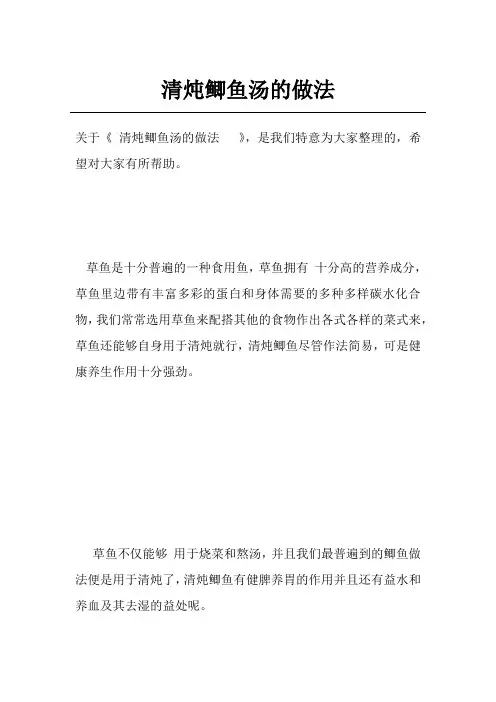 清炖鲫鱼汤的做法

关于《 清炖鲫鱼汤的做法 》，是我们特意为大家整理的，希望对大家有所帮助。

草鱼是十分普遍的一种食用鱼，草鱼拥有 十分高的营养成分，草鱼里边带有丰富多彩的蛋白和身体需要的多种多样碳水化合物，我们常常选用草鱼来配搭其他的食物作出各式各样的菜式来，草鱼还能够自身用于清炖就行，清炖鲫鱼尽管作法简易，可是健康养生作用十分强劲。

草鱼不仅能够 用于烧菜和熬汤，并且我们最普遍到的鲫鱼做法便是用于清炖了，清炖鲫鱼有健脾养胃的作用并且还有益水和养血及其去湿的益处呢。